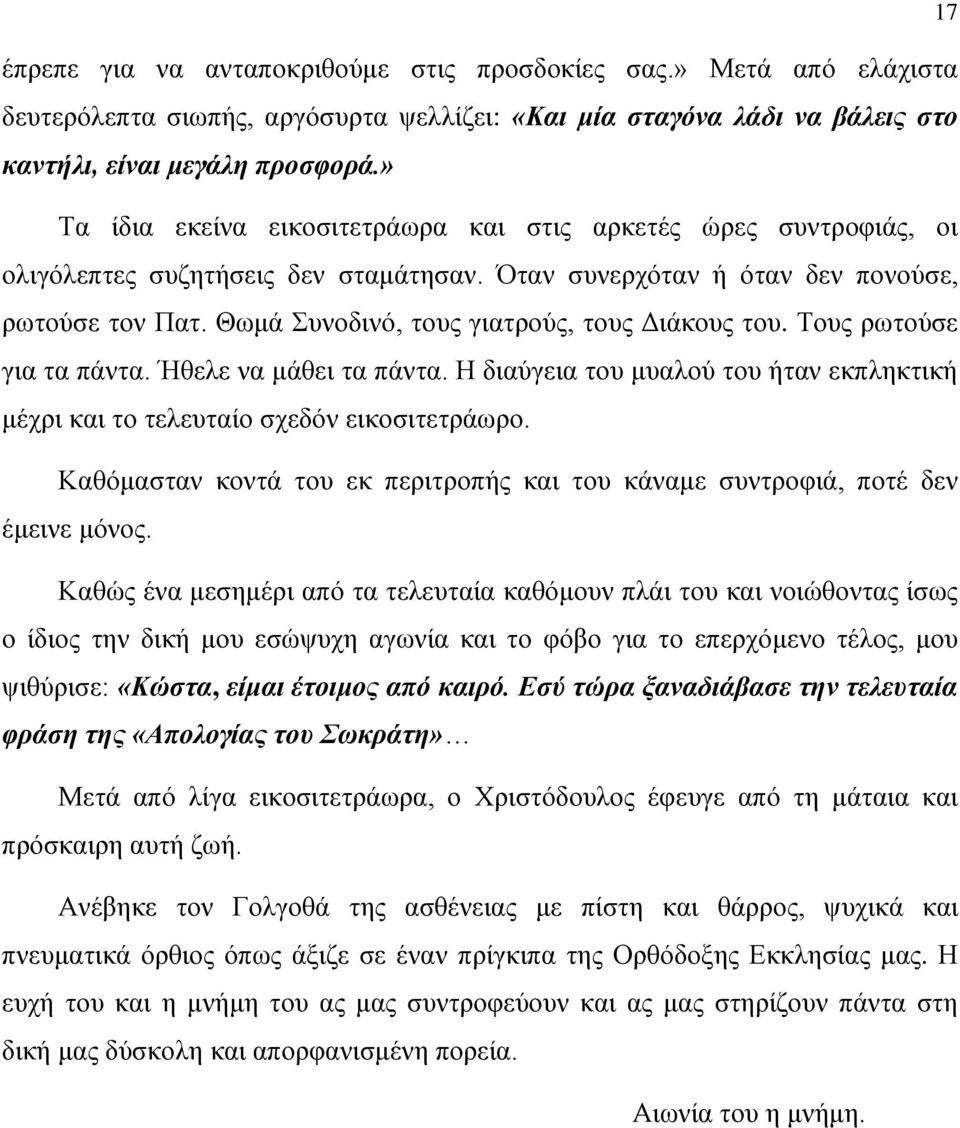 17

έπρεπε για να ανταποκριθούμε στις προσδοκίες σας.» Μετά από ελάχιστα δευτερόλεπτα σιωπής, αργόσυρτα ψελλίζει: «Και μία σταγόνα λάδι να βάλεις στο καντήλι, είναι μεγάλη προσφορά.»

Τα ίδια εκείνα εικοσιτετράωρα και στις αρκετές ώρες συντροφιάς, οι ολιγόλεπτες συζητήσεις δεν σταμάτησαν. Όταν συνερχόταν ή όταν δεν πονούσε, ρωτούσε τον Πατ. Θωμά Συνοδινό, τους γιατρούς, τους Διάκους του. Τους ρωτούσε για τα πάντα. Ήθελε να μάθει τα πάντα. Η διαύγεια του μυαλού του ήταν εκπληκτική μέχρι και το τελευταίο σχεδόν εικοσιτετράωρο.

Καθόμασταν κοντά του εκ περιτροπής και του κάναμε συντροφιά, ποτέ δεν έμεινε μόνος.

Καθώς ένα μεσημέρι από τα τελευταία καθόμουν πλάι του και νοιώθοντας ίσως ο ίδιος την δική μου εσώψυχη αγωνία και το φόβο για το επερχόμενο τέλος, μου ψιθύρισε: «Κώστα, είμαι έτοιμος από καιρό. Εσύ τώρα ξαναδιάβασε την τελευταία φράση της «Απολογίας του Σωκράτη»…

Μετά από λίγα εικοσιτετράωρα, ο Χριστόδουλος έφευγε από τη μάταια και πρόσκαιρη αυτή ζωή.

Ανέβηκε τον Γολγοθά της ασθένειας με πίστη και θάρρος, ψυχικά και πνευματικά όρθιος όπως άξιζε σε έναν πρίγκιπα της Ορθόδοξης Εκκλησίας μας. Η ευχή του και η μνήμη του ας μας συντροφεύουν και ας μας στηρίζουν πάντα στη δική μας δύσκολη και απορφανισμένη πορεία.

Αιωνία του η μνήμη.